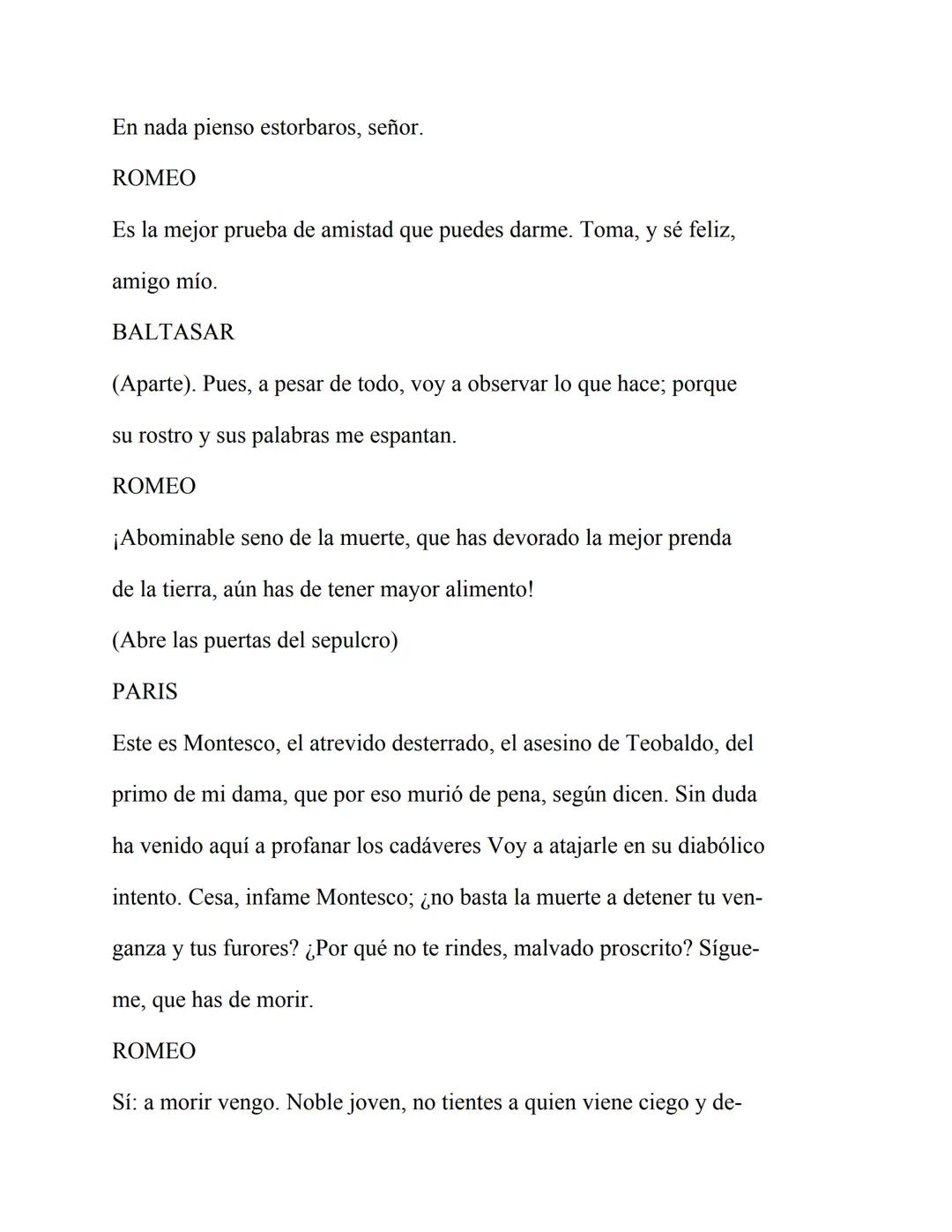 En nada pienso estorbaros, señor.

ROMEO

Es la mejor prueba de amistad que puedes darme. Toma, y sé feliz, amigo mío.

BALTASAR

(Aparte). Pues, a pesar de todo, voy a observar lo que hace; porque su rostro y sus palabras me espantan.

ROMEO

¡Abominable seno de la muerte, que has devorado la mejor prenda de la tierra, aún has de tener mayor alimento!

(Abre las puertas del sepulcro)

PARIS

Este es Montesco, el atrevido desterrado, el asesino de Teobaldo, del primo de mi dama, que por eso murió de pena, según dicen. Sin duda ha venido aquí a profanar los cadáveres Voy a atajarle en su diabólico intento. Cesa, infame Montesco; ¿no basta la muerte a detener tu venganza y tus furores? ¿Por qué no te rindes, malvado proscrito? Sígueme, que has de morir.

ROMEO

Sí: a morir vengo. Noble joven, no tientes a quien viene ciego y de-